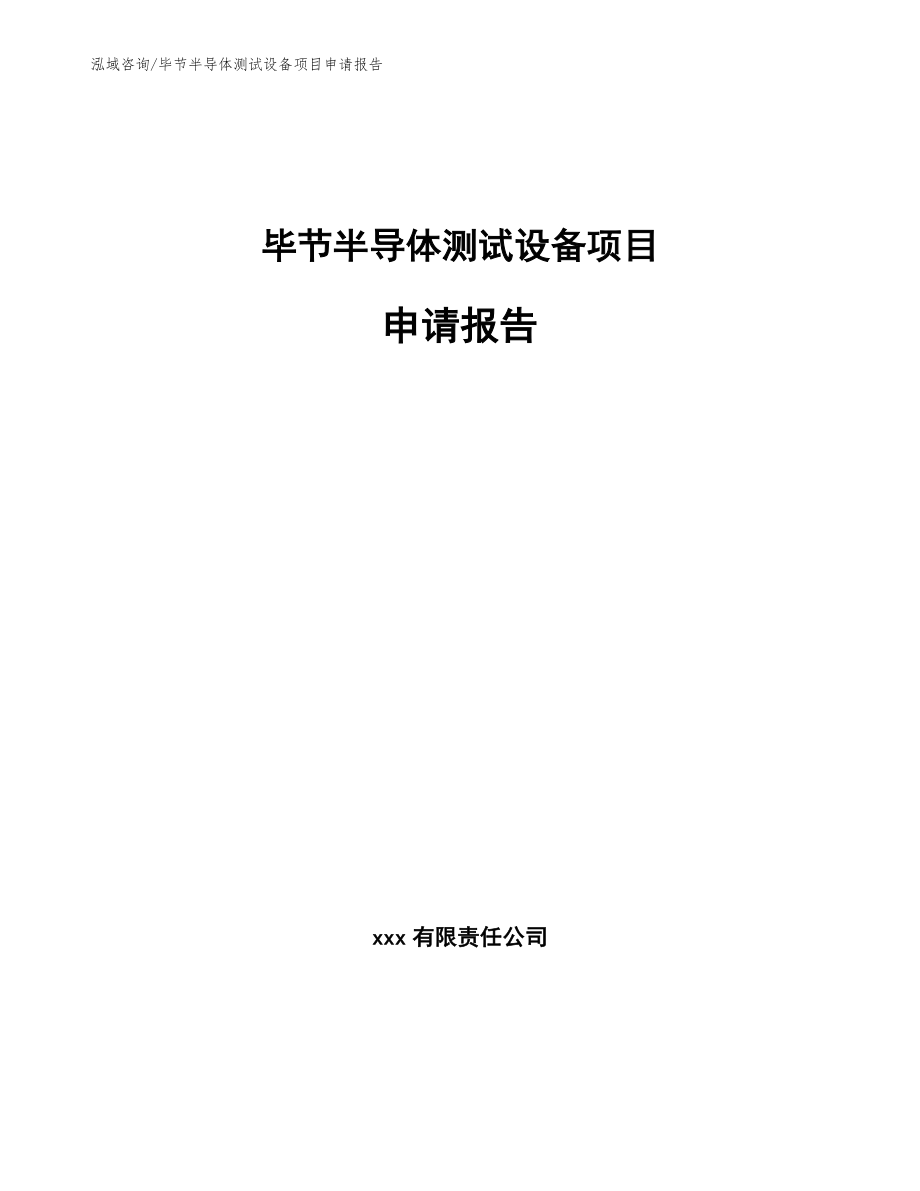 泓域咨询/毕节半导体测试设备项目申请报告

毕节半导体测试设备项目

申请报告

xxx 有限责任公司